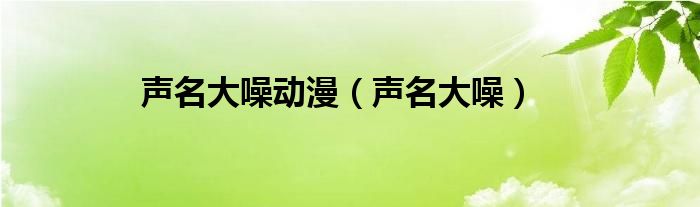 声名大噪动漫（声名大噪）